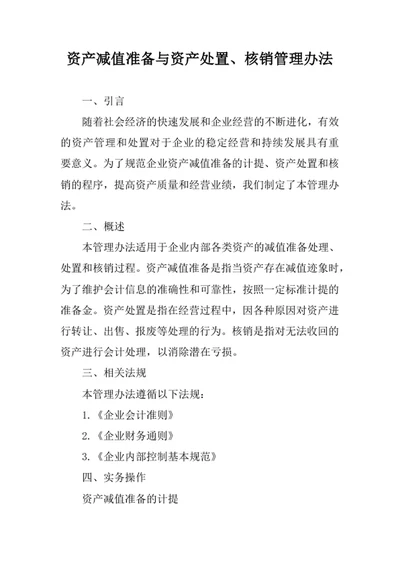 资产减值准备与资产处置、核销管理办法

一、引言

随着社会经济的快速发展和企业经营的不断进化，有效的资产管理和处置对于企业的稳定经营和持续发展具有重要意义。为了规范企业资产减值准备的计提、资产处置和核销的程序，提高资产质量和经营业绩，我们制定了本管理办法。

二、概述

本管理办法适用于企业内部各类资产的减值准备处理、处置和核销过程。资产减值准备是指当资产存在减值迹象时，为了维护会计信息的准确性和可靠性，按照一定标准计提的准备金。资产处置是指在经营过程中，因各种原因对资产进行转让、出售、报废等处理的行为。核销是指对无法收回的资产进行会计处理，以消除潜在亏损。

三、相关法规

本管理办法遵循以下法规：

1.《企业会计准则》

2.《企业财务通则》

3.《企业内部控制基本规范》

四、实务操作

资产减值准备的计提